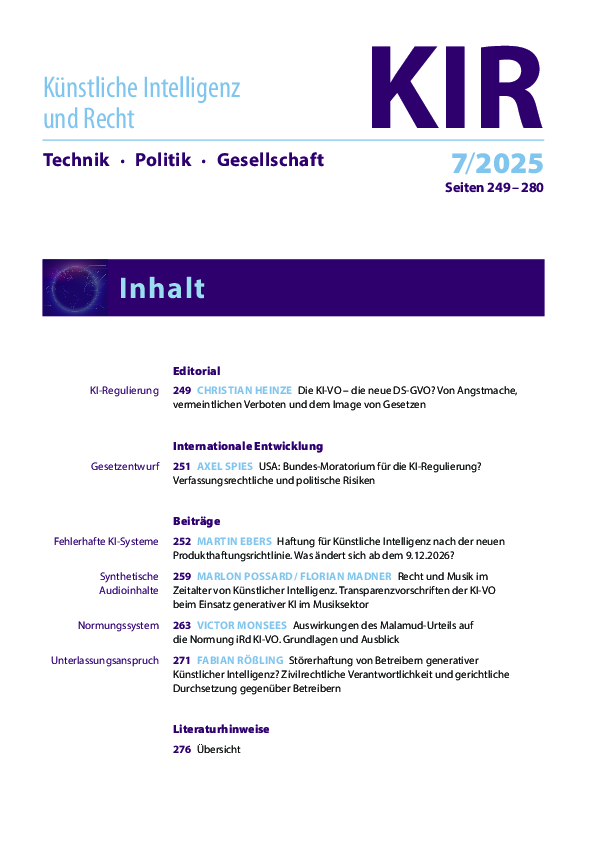 Künstliche Intelligenz und Recht

KIR

Technik · Politik · Gesellschaft

7/2025
Seiten 249 – 280

Inhalt

Editorial

KI-Regulierung
249 CHRISTIAN HEINZE Die KI-VO – die neue DS-GVO? Von Angstmache, vermeintlichen Verboten und dem Image von Gesetzen

Internationale Entwicklung

Gesetzentwurf
251 AXEL SPIES USA: Bundes-Moratorium für die KI-Regulierung? Verfassungsrechtliche und politische Risiken

Beiträge

Fehlerhafte KI-Systeme
252 MARTIN EBERS Haftung für Künstliche Intelligenz nach der neuen Produkthaftungsrichtlinie. Was ändert sich ab dem 9.12.2026?

Synthetische Audioinhalte
259 MARLON POSSARD / FLORIAN MADNER Recht und Musik im Zeitalter von Künstlicher Intelligenz. Transparenzvorschriften der KI-VO beim Einsatz generativer KI im Musiksektor

Normungssystem
263 VICTOR MONSEES Auswirkungen des Malamud-Urteils auf die Normung iRd KI-VO. Grundlagen und Ausblick

Unterlassungsanspruch
271 FABIAN RÖßLING Störerhaftung von Betreibern generativer Künstlicher Intelligenz? Zivilrechtliche Verantwortlichkeit und gerichtliche Durchsetzung gegenüber Betreibern

Literaturhinweise

276 Übersicht